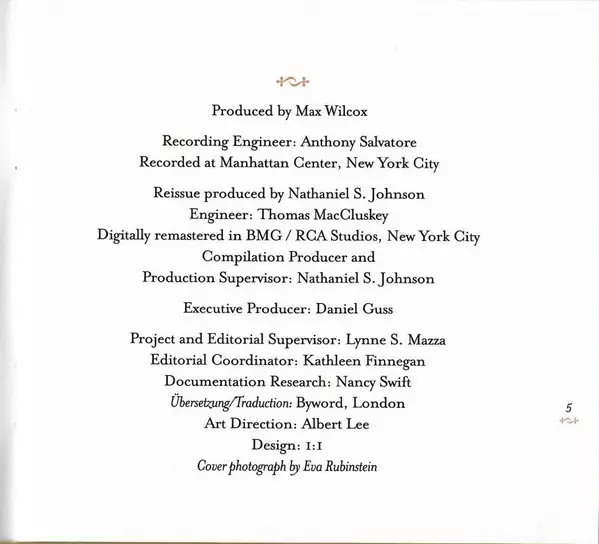 Produced by Max Wilcox

Recording Engineer: Anthony Salvatore
Recorded at Manhattan Center, New York City

Reissue produced by Nathaniel S. Johnson
Engineer: Thomas MacCluskey
Digitally remastered in BMG / RCA Studios, New York City
Compilation Producer and
Production Supervisor: Nathaniel S. Johnson

Executive Producer: Daniel Guss

Project and Editorial Supervisor: Lynne S. Mazza
Editorial Coordinator: Kathleen Finnegan
Documentation Research: Nancy Swift
Übersetzung/Traduction: Byword, London
Art Direction: Albert Lee
Design: 1:1
Cover photograph by Eva Rubinstein

5